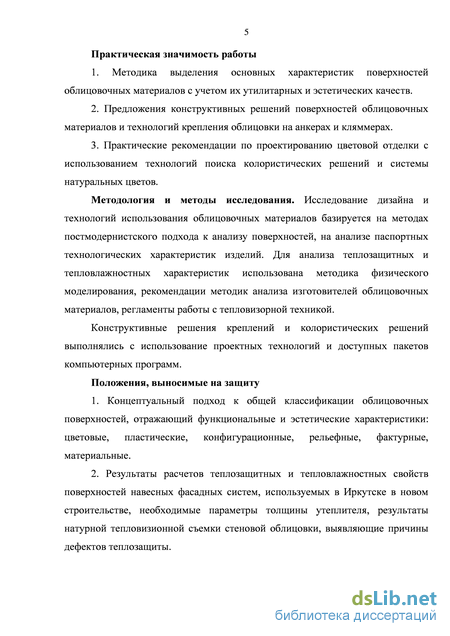 5

Практическая значимость работы

1. Методика выделения основных характеристик поверхностей облицовочных материалов с учетом их утилитарных и эстетических качеств.

2. Предложения конструктивных решений поверхностей облицовочных материалов и технологий крепления облицовки на анкерах и кляммерах.

3. Практические рекомендации по проектированию цветовой отделки с использованием технологий поиска колористических решений и системы натуральных цветов.

Методология и методы исследования. Исследование дизайна и технологий использования облицовочных материалов базируется на методах постмодернистского подхода к анализу поверхностей, на анализе паспортных технологических характеристик изделий. Для анализа теплозащитных и тепловлажностных характеристик использована методика физического моделирования, рекомендации методик анализа изготовителей облицовочных материалов, регламенты работы с тепловизорной техникой.

Конструктивные решения креплений и колористических решений выполнялись с использование проектных технологий и доступных пакетов компьютерных программ.

Положения, выносимые на защиту

1. Концептуальный подход к общей классификации облицовочных поверхностей, отражающий функциональные и эстетические характеристики: цветовые, пластические, конфигурационные, рельефные, фактурные, материальные.

2. Результаты расчетов теплозащитных и тепловлажностных свойств поверхностей навесных фасадных систем, используемых в Иркутске в новом строительстве, необходимые параметры толщины утеплителя, результаты натурной тепловизионной съемки стеновой облицовки, выявляющие причины дефектов теплозащиты.

dsLib.net
библиотека диссертаций